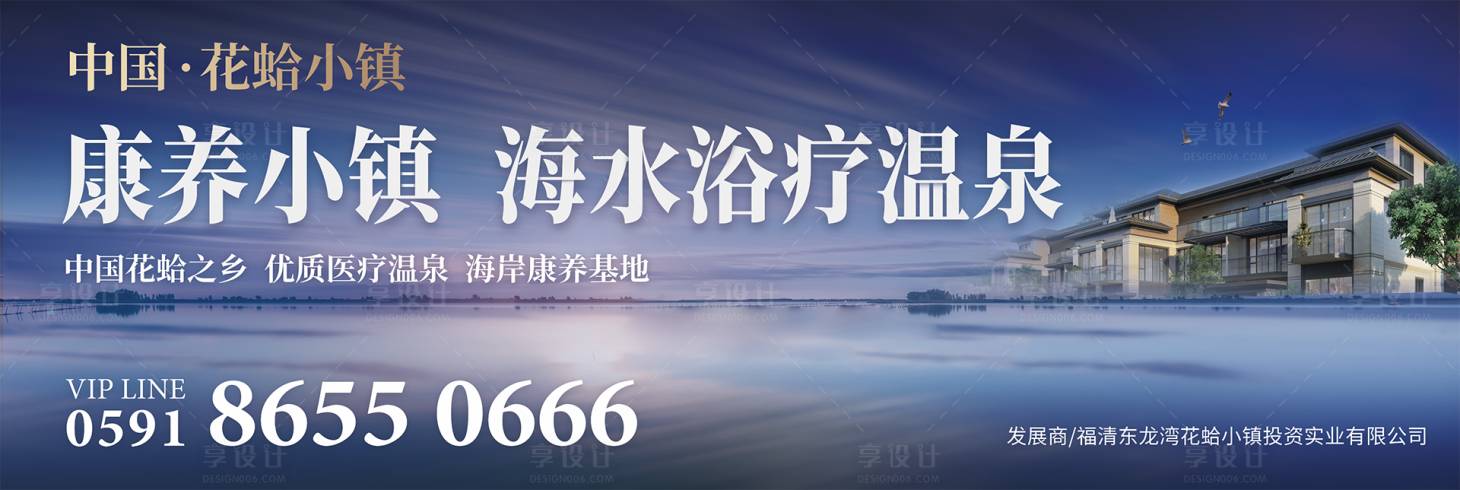 中国·花蛤小镇

康养小镇 海水浴疗温泉

中国花蛤之乡 优质医疗温泉 海岸康养基地

VIP LINE
0591 8655 0666

发展商/福清东龙湾花蛤小镇投资实业有限公司

享设计
DESIGN006.COM